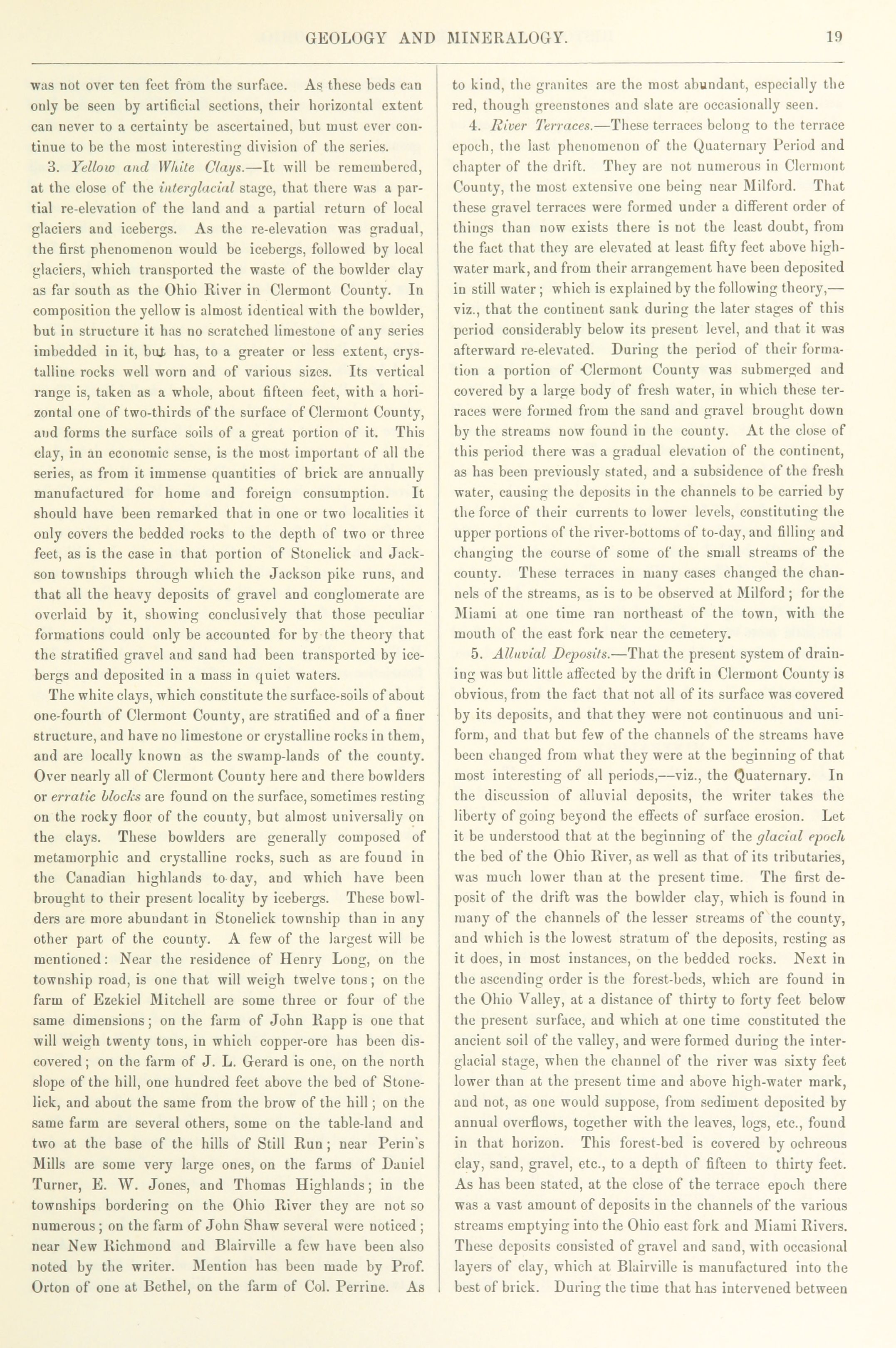 GEOLOGY AND MINERALOGY. 19

was not over ten feet from the surface. As these beds can only be seen by artificial sections, their horizontal extent can never to a certainty be ascertained, but must ever continue to be the most interesting division of the series.

3. Yellow and White Clays.—It will be remembered, at the close of the interglacial stage, that there was a partial re-elevation of the land and a partial return of local glaciers and icebergs. As the re-elevation was gradual, the first phenomenon would be icebergs, followed by local glaciers, which transported the waste of the bowlder clay as far south as the Ohio River in Clermont County. In composition the yellow is almost identical with the bowlder, but in structure it has no scratched limestone of any series imbedded in it, but has, to a greater or less extent, crystalline rocks well worn and of various sizes. Its vertical range is, taken as a whole, about fifteen feet, with a horizontal one of two-thirds of the surface of Clermont County, and forms the surface soils of a great portion of it. This clay, in an economic sense, is the most important of all the series, as from it immense quantities of brick are annually manufactured for home and foreign consumption. It should have been remarked that in one or two localities it only covers the bedded rocks to the depth of two or three feet, as is the case in that portion of Stonelick and Jackson townships through which the Jackson pike runs, and that all the heavy deposits of gravel and conglomerate are overlaid by it, showing conclusively that those peculiar formations could only be accounted for by the theory that the stratified gravel and sand had been transported by icebergs and deposited in a mass in quiet waters.

The white clays, which constitute the surface-soils of about one-fourth of Clermont County, are stratified and of a finer structure, and have no limestone or crystalline rocks in them, and are locally known as the swamp-lands of the county. Over nearly all of Clermont County here and there bowlders or erratic blocks are found on the surface, sometimes resting on the rocky floor of the county, but almost universally on the clays. These bowlders are generally composed of metamorphic and crystalline rocks, such as are found in the Canadian highlands to-day, and which have been brought to their present locality by icebergs. These bowlders are more abundant in Stonelick township than in any other part of the county. A few of the largest will be mentioned: Near the residence of Henry Long, on the township road, is one that will weigh twelve tons; on the farm of Ezekiel Mitchell are some three or four of the same dimensions; on the farm of John Rapp is one that will weigh twenty tons, in which copper-ore has been discovered; on the farm of J. L. Gerard is one, on the north slope of the hill, one hundred feet above the bed of Stonelick, and about the same from the brow of the hill; on the same farm are several others, some on the table-land and two at the base of the hills of Still Run; near Perin's Mills are some very large ones, on the farms of Daniel Turner, E. W. Jones, and Thomas Highlands; in the townships bordering on the Ohio River they are not so numerous; on the farm of John Shaw several were noticed; near New Richmond and Blairville a few have been also noted by the writer. Mention has been made by Prof. Orton of one at Bethel, on the farm of Col. Perrine. As to kind, the granites are the most abundant, especially the red, though greenstones and slate are occasionally seen.

4. River Terraces.—These terraces belong to the terrace epoch, the last phenomenon of the Quaternary Period and chapter of the drift. They are not numerous in Clermont County, the most extensive one being near Milford. That these gravel terraces were formed under a different order of things than now exists there is not the least doubt, from the fact that they are elevated at least fifty feet above high-water mark, and from their arrangement have been deposited in still water; which is explained by the following theory,—viz., that the continent sank during the later stages of this period considerably below its present level, and that it was afterward re-elevated. During the period of their formation a portion of Clermont County was submerged and covered by a large body of fresh water, in which these terraces were formed from the sand and gravel brought down by the streams now found in the county. At the close of this period there was a gradual elevation of the continent, as has been previously stated, and a subsidence of the fresh water, causing the deposits in the channels to be carried by the force of their currents to lower levels, constituting the upper portions of the river-bottoms of to-day, and filling and changing the course of some of the small streams of the county. These terraces in many cases changed the channels of the streams, as is to be observed at Milford; for the Miami at one time ran northeast of the town, with the mouth of the east fork near the cemetery.

5. Alluvial Deposits.—That the present system of draining was but little affected by the drift in Clermont County is obvious, from the fact that not all of its surface was covered by its deposits, and that they were not continuous and uniform, and that but few of the channels of the streams have been changed from what they were at the beginning of that most interesting of all periods,—viz., the Quaternary. In the discussion of alluvial deposits, the writer takes the liberty of going beyond the effects of surface erosion. Let it be understood that at the beginning of the glacial epoch the bed of the Ohio River, as well as that of its tributaries, was much lower than at the present time. The first deposit of the drift was the bowlder clay, which is found in many of the channels of the lesser streams of the county, and which is the lowest stratum of the deposits, resting as it does, in most instances, on the bedded rocks. Next in the ascending order is the forest-beds, which are found in the Ohio Valley, at a distance of thirty to forty feet below the present surface, and which at one time constituted the ancient soil of the valley, and were formed during the interglacial stage, when the channel of the river was sixty feet lower than at the present time and above high-water mark, and not, as one would suppose, from sediment deposited by annual overflows, together with the leaves, logs, etc., found in that horizon. This forest-bed is covered by ochreous clay, sand, gravel, etc., to a depth of fifteen to thirty feet. As has been stated, at the close of the terrace epoch there was a vast amount of deposits in the channels of the various streams emptying into the Ohio east fork and Miami Rivers. These deposits consisted of gravel and sand, with occasional layers of clay, which at Blairville is manufactured into the best of brick. During the time that has intervened between